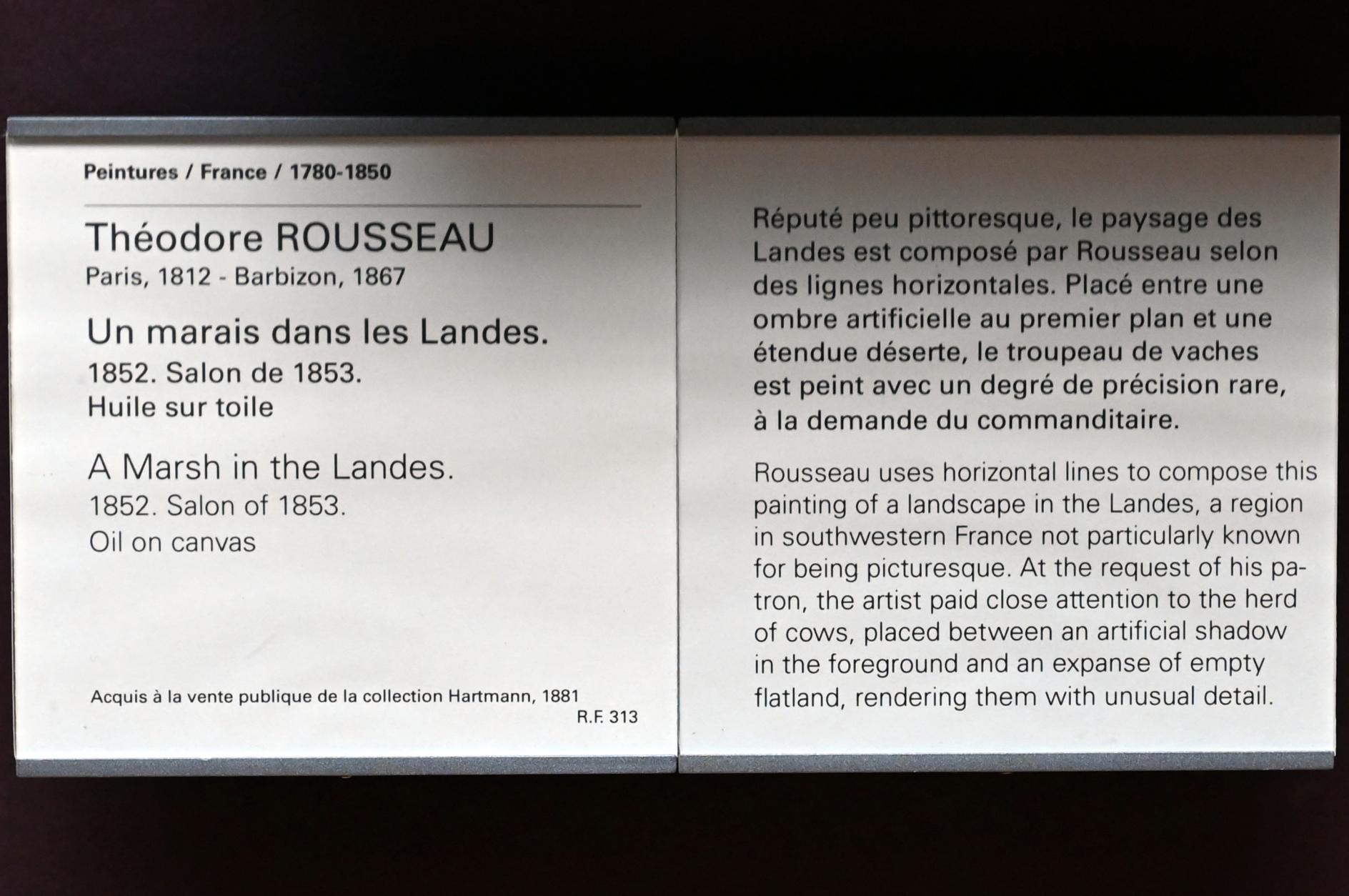 Peintures / France / 1780-1850

Théodore ROUSSEAU
Paris, 1812 - Barbizon, 1867

Un marais dans les Landes.
1852. Salon de 1853.
Huile sur toile

A Marsh in the Landes.
1852. Salon of 1853.
Oil on canvas

Acquis à la vente publique de la collection Hartmann, 1881
R.F. 313

Réputé peu pittoresque, le paysage des Landes est composé par Rousseau selon des lignes horizontales. Placé entre une ombre artificielle au premier plan et une étendue déserte, le troupeau de vaches est peint avec un degré de précision rare, à la demande du commanditaire.

Rousseau uses horizontal lines to compose this painting of a landscape in the Landes, a region in southwestern France not particularly known for being picturesque. At the request of his patron, the artist paid close attention to the herd of cows, placed between an artificial shadow in the foreground and an expanse of empty flatland, rendering them with unusual detail.